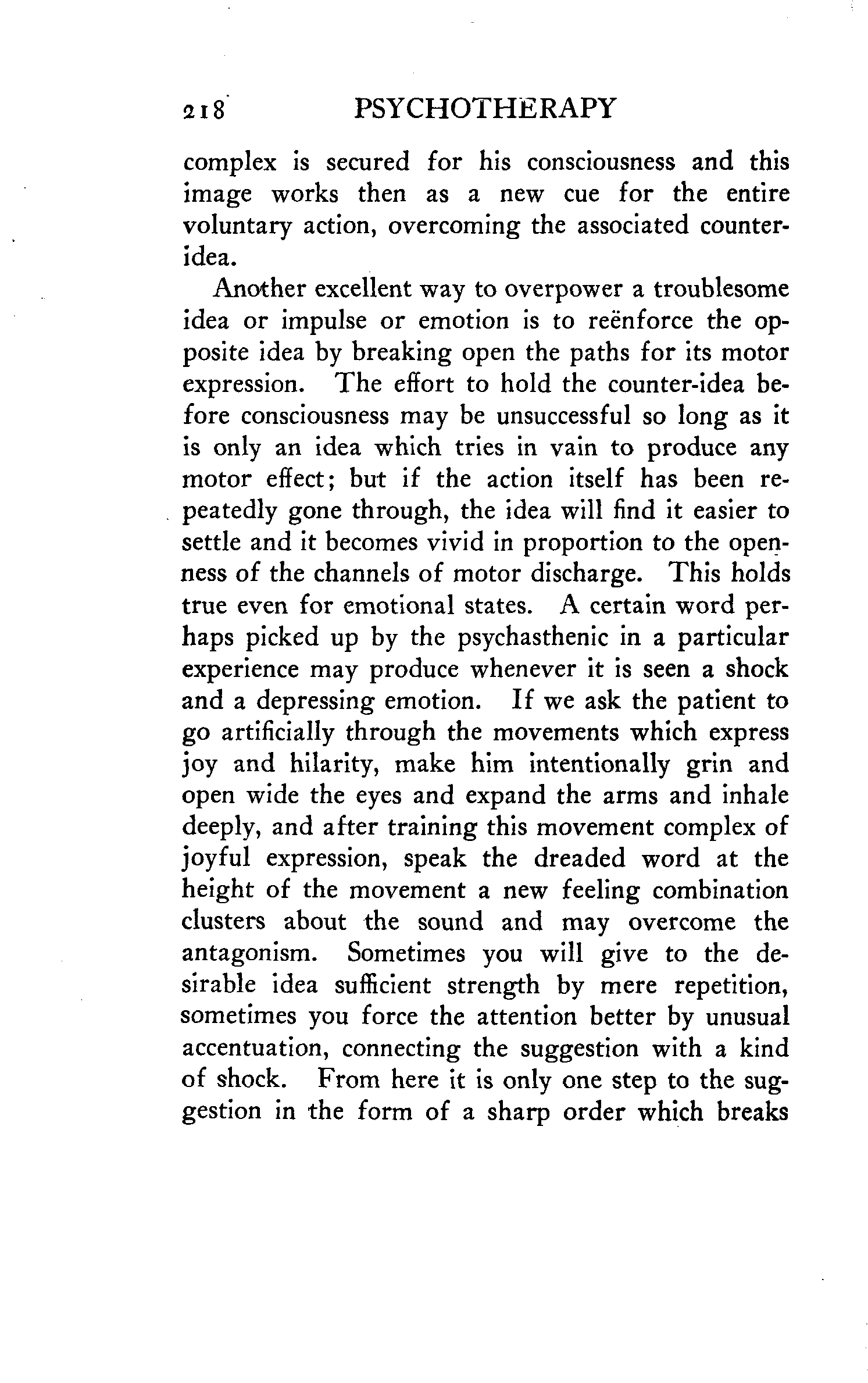 218 PSYCHOTHERAPY

complex is secured for his consciousness and this image works then as a new cue for the entire voluntary action, overcoming the associated counter-idea.

Another excellent way to overpower a troublesome idea or impulse or emotion is to reënforce the opposite idea by breaking open the paths for its motor expression. The effort to hold the counter-idea before consciousness may be unsuccessful so long as it is only an idea which tries in vain to produce any motor effect; but if the action itself has been repeatedly gone through, the idea will find it easier to settle and it becomes vivid in proportion to the openness of the channels of motor discharge. This holds true even for emotional states. A certain word perhaps picked up by the psychasthenic in a particular experience may produce whenever it is seen a shock and a depressing emotion. If we ask the patient to go artificially through the movements which express joy and hilarity, make him intentionally grin and open wide the eyes and expand the arms and inhale deeply, and after training this movement complex of joyful expression, speak the dreaded word at the height of the movement a new feeling combination clusters about the sound and may overcome the antagonism. Sometimes you will give to the desirable idea sufficient strength by mere repetition, sometimes you force the attention better by unusual accentuation, connecting the suggestion with a kind of shock. From here it is only one step to the suggestion in the form of a sharp order which breaks